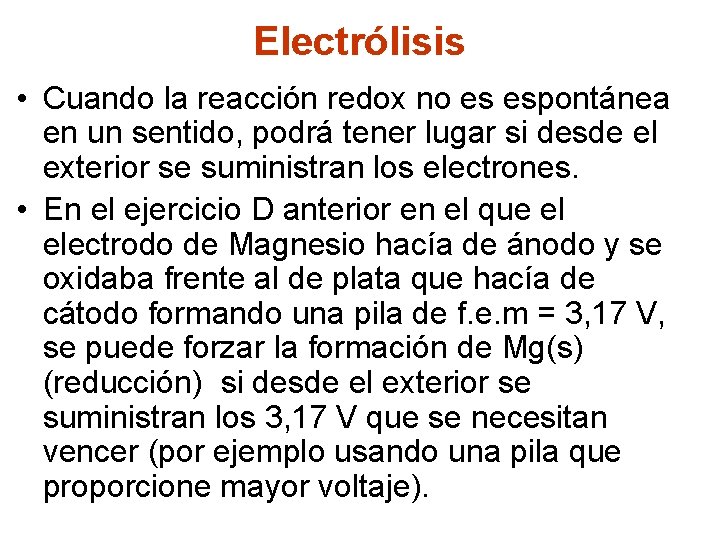 Electrólisis

• Cuando la reacción redox no es espontánea en un sentido, podrá tener lugar si desde el exterior se suministran los electrones.

• En el ejercicio D anterior en el que el electrodo de Magnesio hacía de ánodo y se oxidaba frente al de plata que hacía de cátodo formando una pila de f.e.m = 3,17 V, se puede forzar la formación de Mg(s) (reducción) si desde el exterior se suministran los 3,17 V que se necesitan vencer (por ejemplo usando una pila que proporcione mayor voltaje).